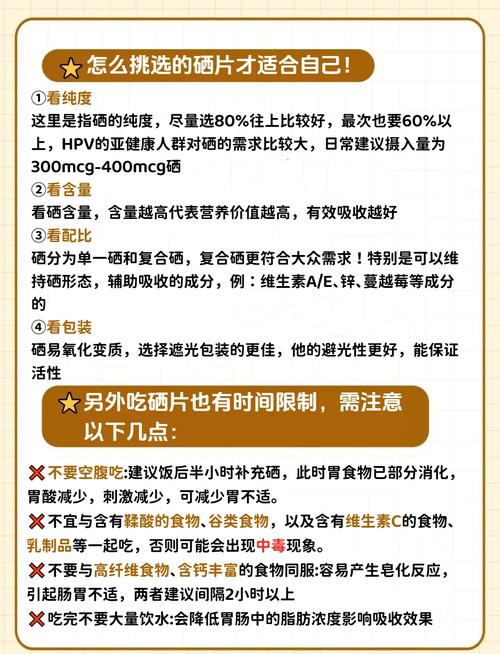 怎么挑选的硒片才适合自己！

①看纯度
这里是指硒的纯度，尽量选80%往上比较好，最次也要60%以上，HPV的亚健康人群对硒的需求比较大，日常建议摄入量为300mcg-400mcg硒

②看含量
看硒含量，含量越高代表营养价值越高，有效吸收越好

③看配比
硒分为单一硒和复合硒，复合硒更符合大众需求！特别是可以维持硒形态，辅助吸收的成分，例：维生素A/E、锌、蔓越莓等成分的

④看包装
硒易氧化变质，选择遮光包装的更佳，他的避光性更好，能保证活性

另外吃硒片也有时间限制，需注意以下几点：

不要空腹吃:建议饭后半小时补充硒，此时胃食物已部分消化，胃酸减少，刺激减少，可减少胃不适。

不宜与含有鞣酸的食物、谷类食物，以及含有维生素C的食物、乳制品等一起吃，否则可能会出现中毒现象。

不要与高纤维食物、含钙丰富的食物同服:容易产生皂化反应，引起肠胃不适，两者建议间隔2小时以上

吃完不要大量饮水:会降低胃肠中的脂肪浓度影响吸收效果